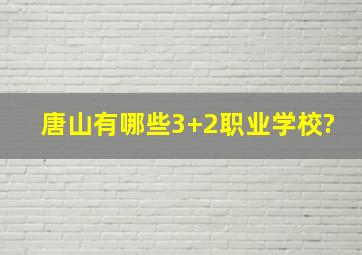 唐山有哪些3+2职业学校?